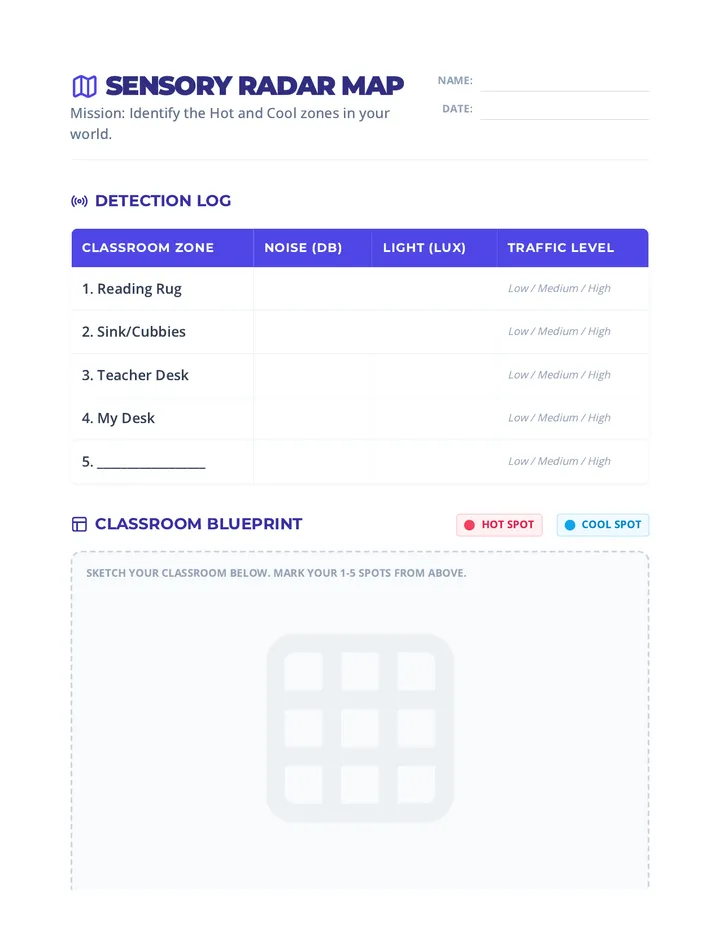 SENSORY RADAR MAP

Mission: Identify the Hot and Cool zones in your world.

NAME:

DATE:

DETECTION LOG

| CLASSROOM ZONE | NOISE (DB) | LIGHT (LUX) | TRAFFIC LEVEL |
|---|---|---|---|
| 1. Reading Rug | | | Low / Medium / High |
| 2. Sink/Cubbies | | | Low / Medium / High |
| 3. Teacher Desk | | | Low / Medium / High |
| 4. My Desk | | | Low / Medium / High |
| 5. ________________ | | | Low / Medium / High |

CLASSROOM BLUEPRINT

HOT SPOT

COOL SPOT

SKETCH YOUR CLASSROOM BELOW. MARK YOUR 1-5 SPOTS FROM ABOVE.